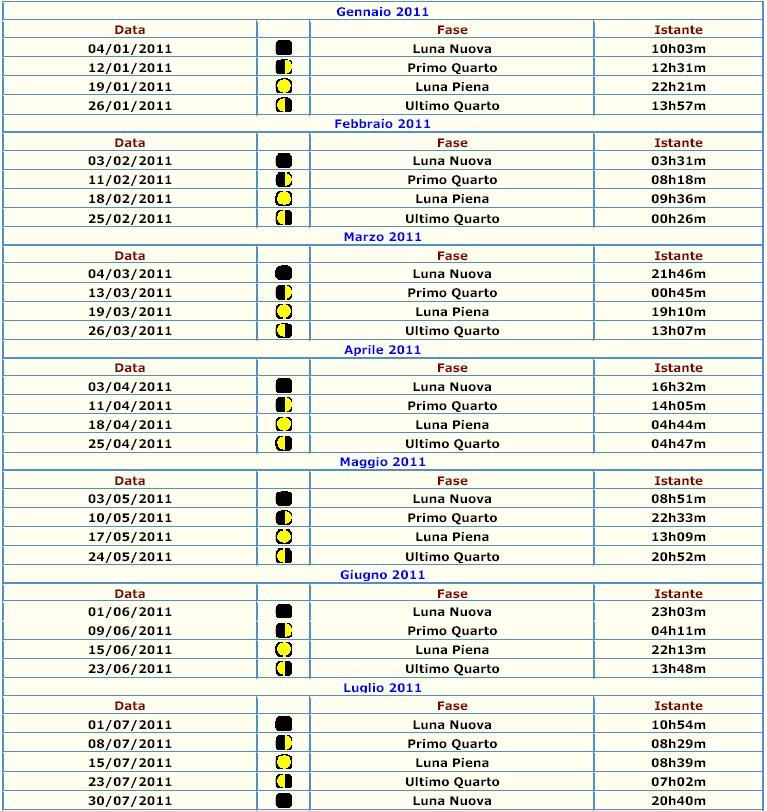 Gennaio 2011

| Data | | Fase | Istante |
|---|---|---|---|
| 04/01/2011 | | Luna Nuova | 10h03m |
| 12/01/2011 | | Primo Quarto | 12h31m |
| 19/01/2011 | | Luna Piena | 22h21m |
| 26/01/2011 | | Ultimo Quarto | 13h57m |

Febbraio 2011

| Data | | Fase | Istante |
|---|---|---|---|
| 03/02/2011 | | Luna Nuova | 03h31m |
| 11/02/2011 | | Primo Quarto | 08h18m |
| 18/02/2011 | | Luna Piena | 09h36m |
| 25/02/2011 | | Ultimo Quarto | 00h26m |

Marzo 2011

| Data | | Fase | Istante |
|---|---|---|---|
| 04/03/2011 | | Luna Nuova | 21h46m |
| 13/03/2011 | | Primo Quarto | 00h45m |
| 19/03/2011 | | Luna Piena | 19h10m |
| 26/03/2011 | | Ultimo Quarto | 13h07m |

Aprile 2011

| Data | | Fase | Istante |
|---|---|---|---|
| 03/04/2011 | | Luna Nuova | 16h32m |
| 11/04/2011 | | Primo Quarto | 14h05m |
| 18/04/2011 | | Luna Piena | 04h44m |
| 25/04/2011 | | Ultimo Quarto | 04h47m |

Maggio 2011

| Data | | Fase | Istante |
|---|---|---|---|
| 03/05/2011 | | Luna Nuova | 08h51m |
| 10/05/2011 | | Primo Quarto | 22h33m |
| 17/05/2011 | | Luna Piena | 13h09m |
| 24/05/2011 | | Ultimo Quarto | 20h52m |

Giugno 2011

| Data | | Fase | Istante |
|---|---|---|---|
| 01/06/2011 | | Luna Nuova | 23h03m |
| 09/06/2011 | | Primo Quarto | 04h11m |
| 15/06/2011 | | Luna Piena | 22h13m |
| 23/06/2011 | | Ultimo Quarto | 13h48m |

Luglio 2011

| Data | | Fase | Istante |
|---|---|---|---|
| 01/07/2011 | | Luna Nuova | 10h54m |
| 08/07/2011 | | Primo Quarto | 08h29m |
| 15/07/2011 | | Luna Piena | 08h39m |
| 23/07/2011 | | Ultimo Quarto | 07h02m |
| 30/07/2011 | | Luna Nuova | 20h40m |